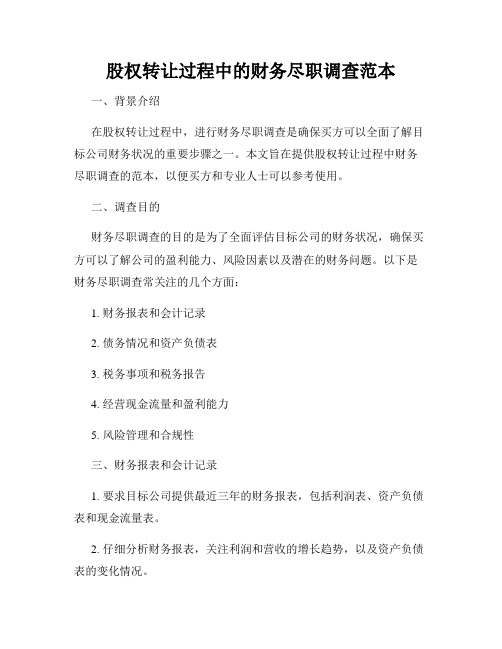 股权转让过程中的财务尽职调查范本

一、背景介绍

在股权转让过程中，进行财务尽职调查是确保买方可以全面了解目标公司财务状况的重要步骤之一。本文旨在提供股权转让过程中财务尽职调查的范本，以便买方和专业人士可以参考使用。

二、调查目的

财务尽职调查的目的是为了全面评估目标公司的财务状况，确保买方可以了解公司的盈利能力、风险因素以及潜在的财务问题。以下是财务尽职调查常关注的几个方面：

1. 财务报表和会计记录

2. 债务情况和资产负债表

3. 税务事项和税务报告

4. 经营现金流量和盈利能力

5. 风险管理和合规性

三、财务报表和会计记录

1. 要求目标公司提供最近三年的财务报表，包括利润表、资产负债表和现金流量表。

2. 仔细分析财务报表，关注利润和营收的增长趋势，以及资产负债表的变化情况。